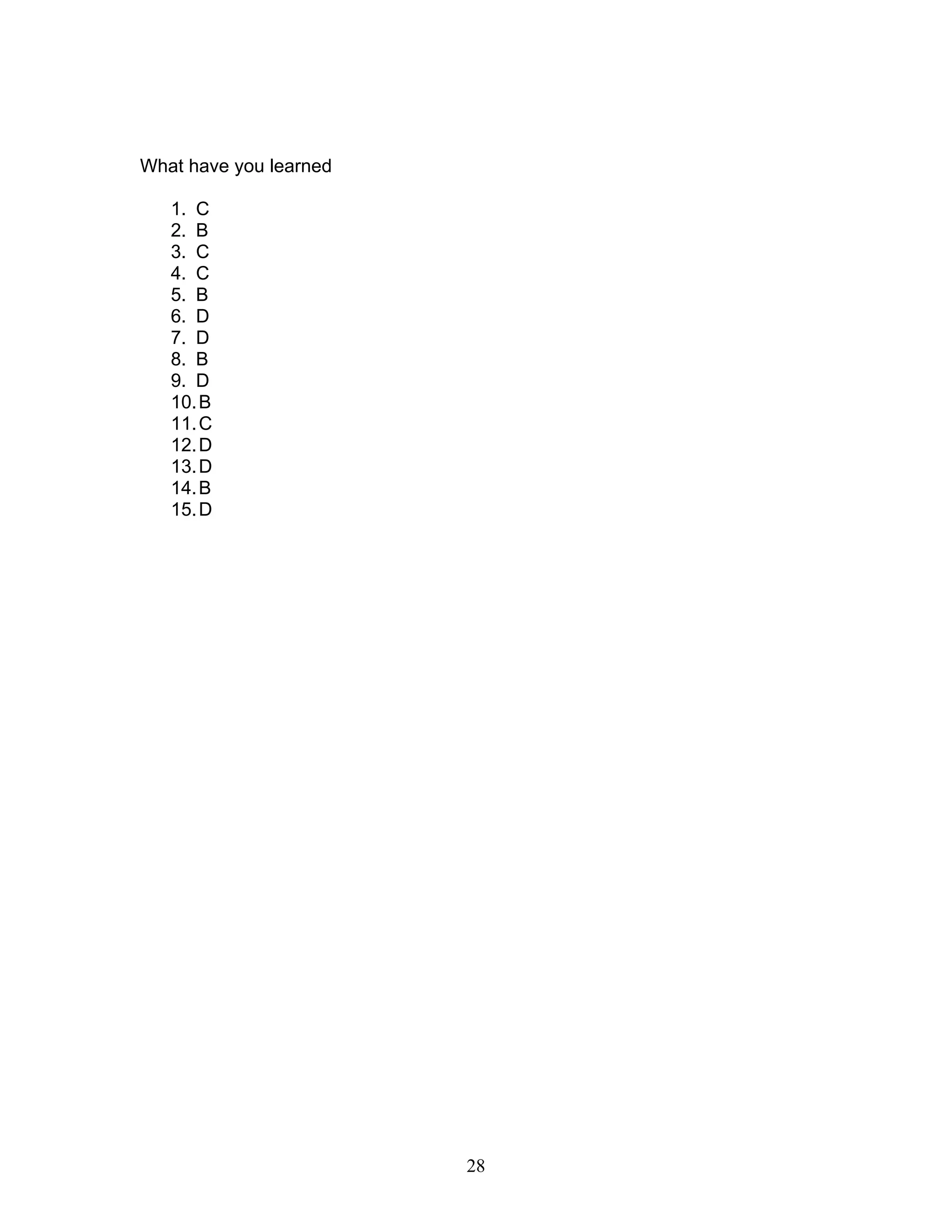 What have you learned

1. C
2. B
3. C
4. C
5. B
6. D
7. D
8. B
9. D
10. B
11. C
12. D
13. D
14. B
15. D

28